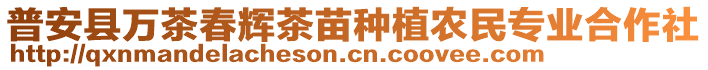 普安县万茶春辉茶苗种植农民专业合作社
http://qxnmandelacheson.cn.coovee.com